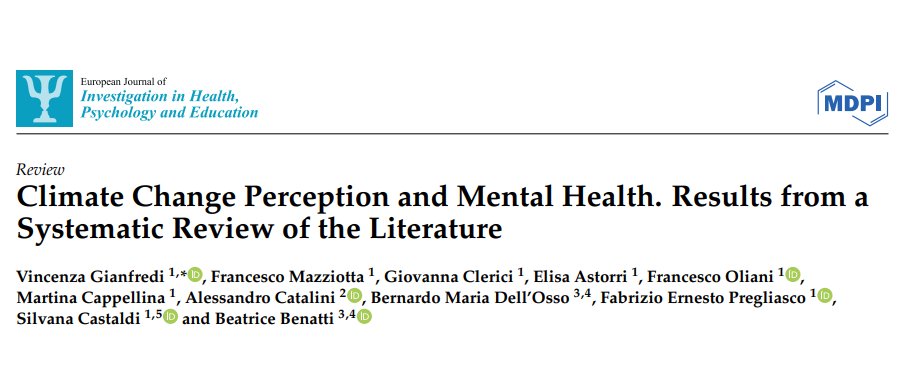 European Journal of
Investigation in Health, Psychology and Education

MDPI

Review
Climate Change Perception and Mental Health. Results from a Systematic Review of the Literature

Vincenza Gianfredi $^{1,*}$, Francesco Mazziotta $^{1}$, Giovanna Clerici $^{1}$, Elisa Astorri $^{1}$, Francesco Oliani $^{1}$, Martina Cappellina $^{1}$, Alessandro Catalini $^{2}$, Bernardo Maria Dell'Osso $^{3,4}$, Fabrizio Ernesto Pregliasco $^{1}$, Silvana Castaldi $^{1,5}$ and Beatrice Benatti $^{3,4}$